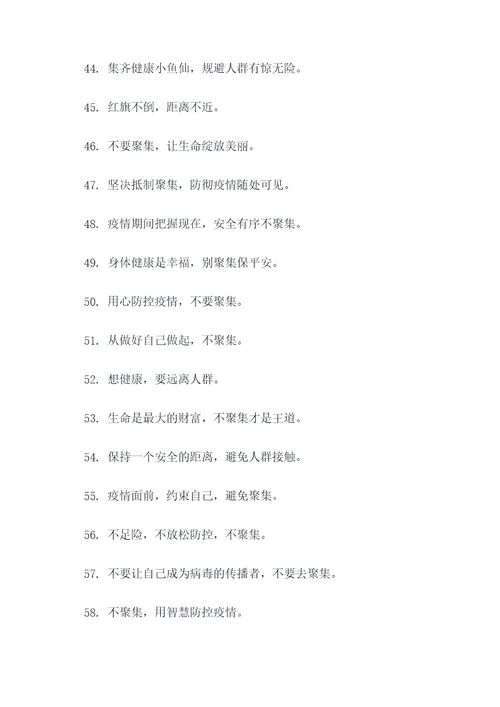 44. 集齐健康小鱼仙，规避人群有惊无险。

45. 红旗不倒，距离不近。

46. 不要聚集，让生命绽放美丽。

47. 坚决抵制聚集，防彻疫情随处可见。

48. 疫情期间把握现在，安全有序不聚集。

49. 身体健康是幸福，别聚集保平安。

50. 用心防控疫情，不要聚集。

51. 从做好自己做起，不聚集。

52. 想健康，要远离人群。

53. 生命是最大的财富，不聚集才是王道。

54. 保持一个安全的距离，避免人群接触。

55. 疫情面前，约束自己，避免聚集。

56. 不足险，不放松防控，不聚集。

57. 不要让自己成为病毒的传播者，不要去聚集。

58. 不聚集，用智慧防控疫情。